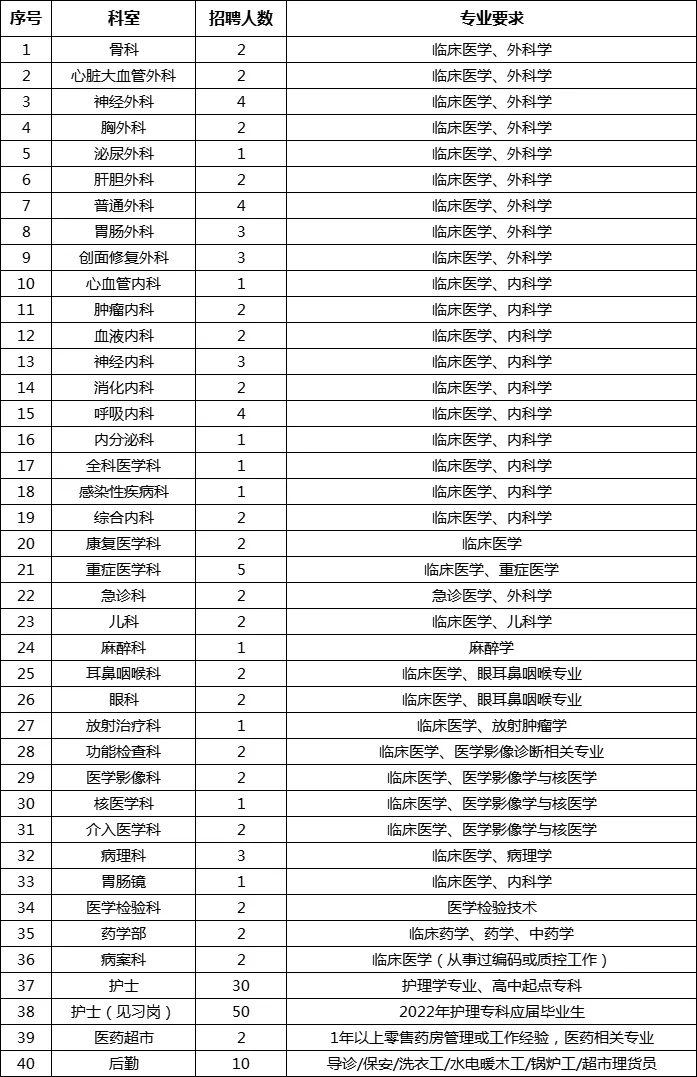 | 序号 | 科室 | 招聘人数 | 专业要求 |
|---|---|---|---|
| 1 | 骨科 | 2 | 临床医学、外科学 |
| 2 | 心脏大血管外科 | 2 | 临床医学、外科学 |
| 3 | 神经外科 | 4 | 临床医学、外科学 |
| 4 | 胸外科 | 2 | 临床医学、外科学 |
| 5 | 泌尿外科 | 1 | 临床医学、外科学 |
| 6 | 肝胆外科 | 2 | 临床医学、外科学 |
| 7 | 普通外科 | 4 | 临床医学、外科学 |
| 8 | 胃肠外科 | 3 | 临床医学、外科学 |
| 9 | 创面修复外科 | 3 | 临床医学、外科学 |
| 10 | 心血管内科 | 1 | 临床医学、内科学 |
| 11 | 肿瘤内科 | 2 | 临床医学、内科学 |
| 12 | 血液内科 | 2 | 临床医学、内科学 |
| 13 | 神经内科 | 3 | 临床医学、内科学 |
| 14 | 消化内科 | 2 | 临床医学、内科学 |
| 15 | 呼吸内科 | 4 | 临床医学、内科学 |
| 16 | 内分泌科 | 1 | 临床医学、内科学 |
| 17 | 全科医学科 | 1 | 临床医学、内科学 |
| 18 | 感染性疾病科 | 1 | 临床医学、内科学 |
| 19 | 综合内科 | 2 | 临床医学、内科学 |
| 20 | 康复医学科 | 2 | 临床医学 |
| 21 | 重症医学科 | 5 | 临床医学、重症医学 |
| 22 | 急诊科 | 2 | 急诊医学、外科学 |
| 23 | 儿科 | 2 | 临床医学、儿科学 |
| 24 | 麻醉科 | 1 | 麻醉学 |
| 25 | 耳鼻咽喉科 | 2 | 临床医学、眼耳鼻咽喉专业 |
| 26 | 眼科 | 2 | 临床医学、眼耳鼻咽喉专业 |
| 27 | 放射治疗科 | 1 | 临床医学、放射肿瘤学 |
| 28 | 功能检查科 | 2 | 临床医学、医学影像诊断相关专业 |
| 29 | 医学影像科 | 2 | 临床医学、医学影像学与核医学 |
| 30 | 核医学科 | 1 | 临床医学、医学影像学与核医学 |
| 31 | 介入医学科 | 2 | 临床医学、医学影像学与核医学 |
| 32 | 病理科 | 3 | 临床医学、病理学 |
| 33 | 胃肠镜 | 1 | 临床医学、内科学 |
| 34 | 医学检验科 | 2 | 医学检验技术 |
| 35 | 药学部 | 2 | 临床药学、药学、中药学 |
| 36 | 病案科 | 2 | 临床医学（从事过编码或质控工作） |
| 37 | 护士 | 30 | 护理学专业、高中起点专科 |
| 38 | 护士（见习岗） | 50 | 2022年护理专科应届毕业生 |
| 39 | 医药超市 | 2 | 1年以上零售药房管理或工作经验，医药相关专业 |
| 40 | 后勤 | 10 | 导诊/保安/洗衣工/水电暖木工/锅炉工/超市理货员 |